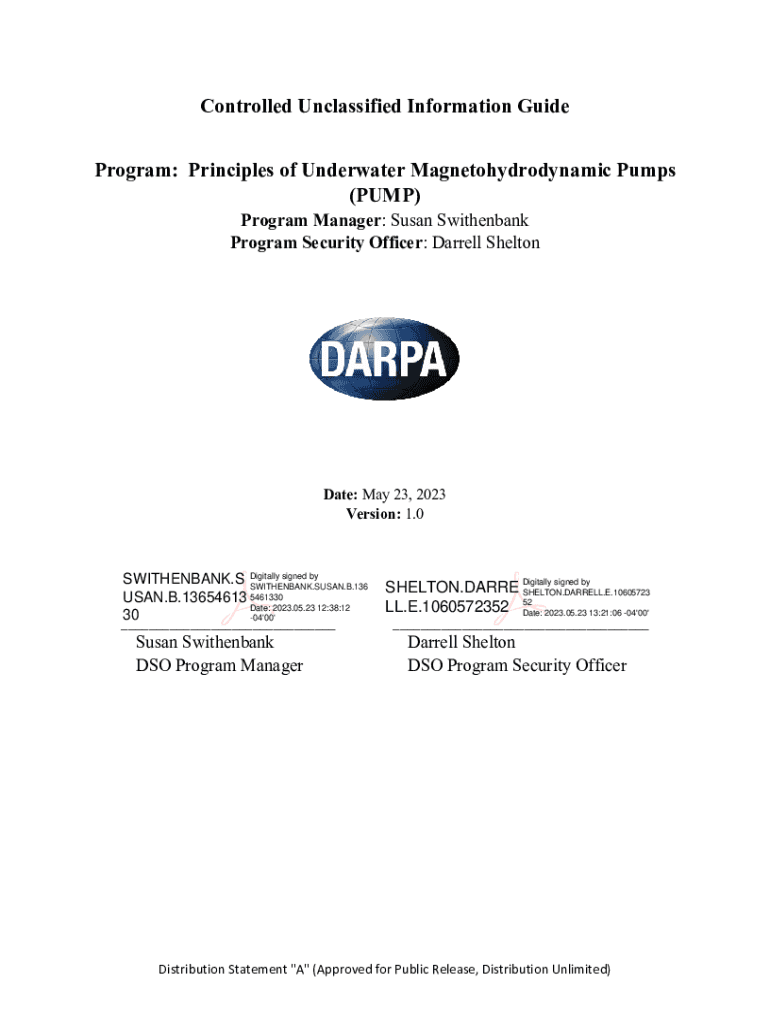 Controlled Unclassified Information Guide

Program: Principles of Underwater Magnetohydrodynamic Pumps (PUMP)

Program Manager: Susan Swithenbank
Program Security Officer: Darrell Shelton

DARPA

Date: May 23, 2023
Version: 1.0

SWITHENBANK.SUSAN.B.1365461330 Digitally signed by SWITHENBANK.SUSAN.B.1365461330 Date: 2023.05.23 12:38:12 -04'00'

Susan Swithenbank
DSO Program Manager

SHELTON.DARRELL.E.1060572352 Digitally signed by SHELTON.DARRELL.E.1060572352 Date: 2023.05.23 13:21:06 -04'00'

Darrell Shelton
DSO Program Security Officer

Distribution Statement "A" (Approved for Public Release, Distribution Unlimited)